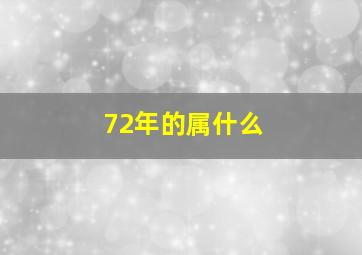 72年的属什么